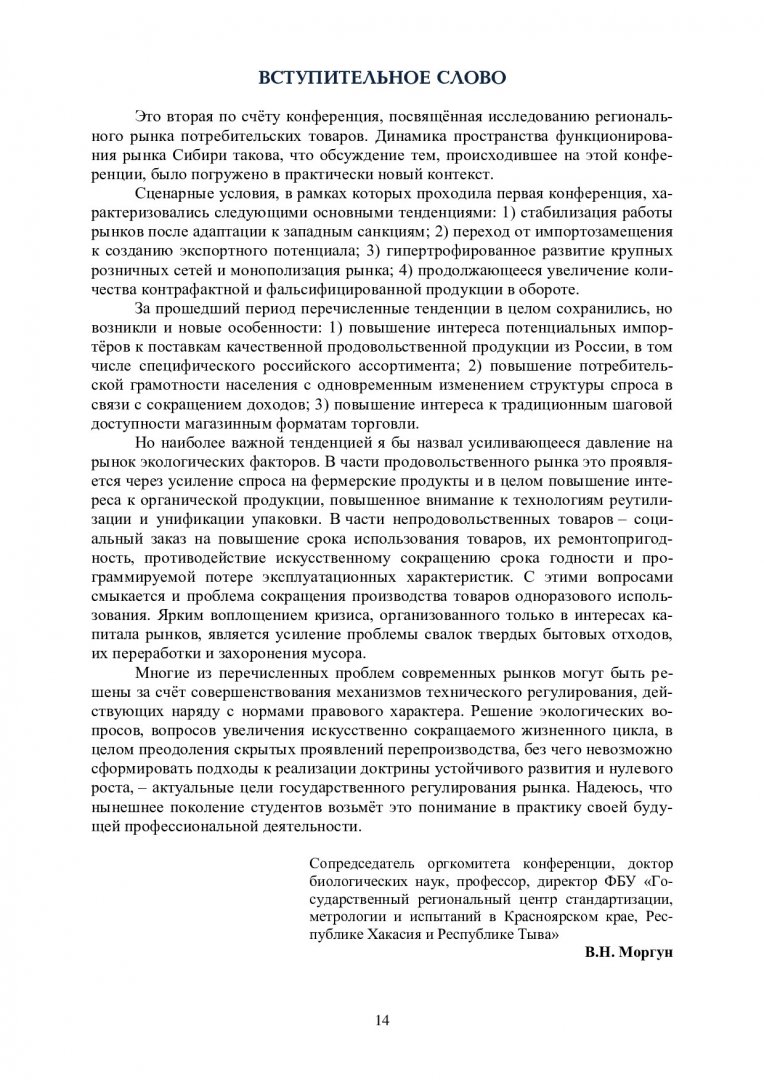 ВСТУПИТЕЛЬНОЕ СЛОВО

Это вторая по счёту конференция, посвящённая исследованию регионального рынка потребительских товаров. Динамика пространства функционирования рынка Сибири такова, что обсуждение тем, происходившее на этой конференции, было погружено в практически новый контекст.

Сценарные условия, в рамках которых проходила первая конференция, характеризовались следующими основными тенденциями: 1) стабилизация работы рынков после адаптации к западным санкциям; 2) переход от импортозамещения к созданию экспортного потенциала; 3) гипертрофированное развитие крупных розничных сетей и монополизация рынка; 4) продолжающееся увеличение количества контрафактной и фальсифицированной продукции в обороте.

За прошедший период перечисленные тенденции в целом сохранились, но возникли и новые особенности: 1) повышение интереса потенциальных импортёров к поставкам качественной продовольственной продукции из России, в том числе специфического российского ассортимента; 2) повышение потребительской грамотности населения с одновременным изменением структуры спроса в связи с сокращением доходов; 3) повышение интереса к традиционным шаговой доступности магазинным форматам торговли.

Но наиболее важной тенденцией я бы назвал усиливающееся давление на рынок экологических факторов. В части продовольственного рынка это проявляется через усиление спроса на фермерские продукты и в целом повышение интереса к органической продукции, повышенное внимание к технологиям реутилизации и унификации упаковки. В части непродовольственных товаров – социальный заказ на повышение срока использования товаров, их ремонтопригодность, противодействие искусственному сокращению срока годности и программируемой потере эксплуатационных характеристик. С этими вопросами смыкается и проблема сокращения производства товаров одноразового использования. Ярким воплощением кризиса, организованного только в интересах капитала рынков, является усиление проблемы свалок твердых бытовых отходов, их переработки и захоронения мусора.

Многие из перечисленных проблем современных рынков могут быть решены за счёт совершенствования механизмов технического регулирования, действующих наряду с нормами правового характера. Решение экологических вопросов, вопросов увеличения искусственно сокращаемого жизненного цикла, в целом преодоления скрытых проявлений перепроизводства, без чего невозможно сформировать подходы к реализации доктрины устойчивого развития и нулевого роста, – актуальные цели государственного регулирования рынка. Надеюсь, что нынешнее поколение студентов возьмёт это понимание в практику своей будущей профессиональной деятельности.

Сопредседатель оргкомитета конференции, доктор биологических наук, профессор, директор ФБУ «Государственный региональный центр стандартизации, метрологии и испытаний в Красноярском крае, Республике Хакасия и Республике Тыва»

В.Н. Моргун

14